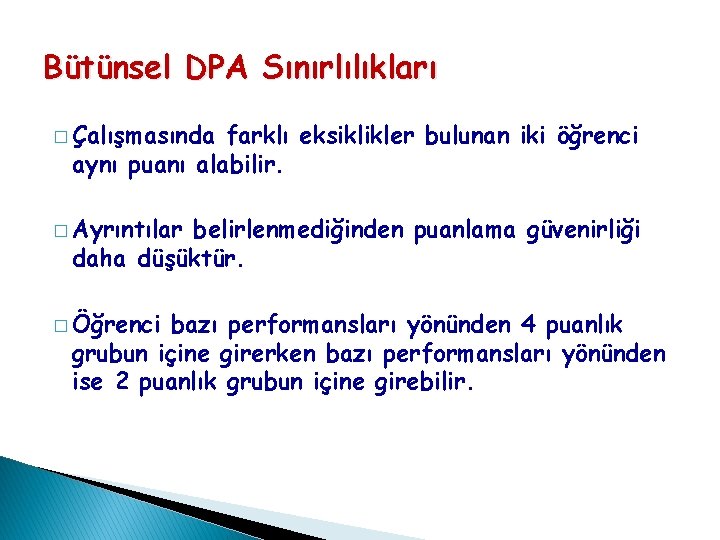 Bütünsel DPA Sınırlılıkları

□ Çalışmasında farklı eksiklikler bulunan iki öğrenci aynı puanı alabilir.

□ Ayrıntılar belirlenmediğinden puanlama güvenirliği daha düşüktür.

□ Öğrenci bazı performansları yönünden 4 puanlık grubun içine girerken bazı performansları yönünden ise 2 puanlık grubun içine girebilir.